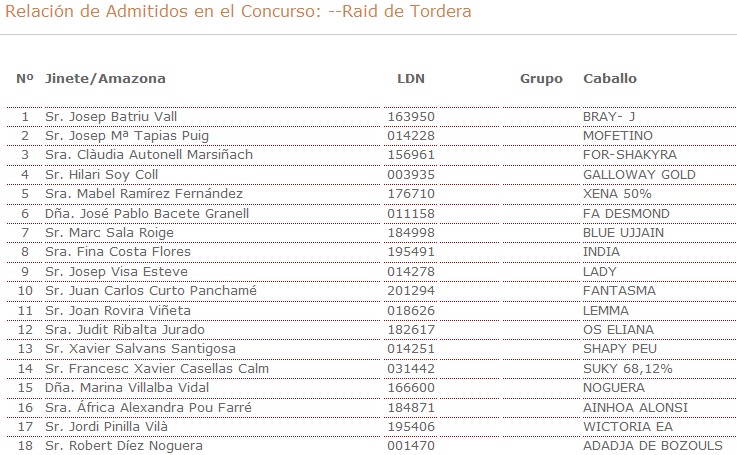 Relación de Admitidos en el Concurso: --Raid de Tordera

| Nº | Jinete/Amazona | LDN | Grupo | Caballo |
|---|---|---|---|---|
| 1 | Sr. Josep Batriu Vall | 163950 | | BRAY- J |
| 2 | Sr. Josep Mª Tapias Puig | 014228 | | MOFETINO |
| 3 | Sra. Clàudia Autonell Marsiñach | 156961 | | FOR-SHAKYRA |
| 4 | Sr. Hilari Soy Coll | 003935 | | GALLOWAY GOLD |
| 5 | Sra. Mabel Ramírez Fernández | 176710 | | XENA 50% |
| 6 | Dña. José Pablo Bacete Granell | 011158 | | FA DESMOND |
| 7 | Sr. Marc Sala Roige | 184998 | | BLUE UJJAIN |
| 8 | Sra. Fina Costa Flores | 195491 | | INDIA |
| 9 | Sr. Josep Visa Esteve | 014278 | | LADY |
| 10 | Sr. Juan Carlos Curto Panchamé | 201294 | | FANTASMA |
| 11 | Sr. Joan Rovira Viñeta | 018626 | | LEMMA |
| 12 | Sra. Judit Ribalta Jurado | 182617 | | OS ELIANA |
| 13 | Sr. Xavier Salvans Santigosa | 014251 | | SHAPY PEU |
| 14 | Sr. Francesc Xavier Casellas Calm | 031442 | | SUKY 68,12% |
| 15 | Dña. Marina Villalba Vidal | 166600 | | NOGUERA |
| 16 | Sra. África Alexandra Pou Farré | 184871 | | AINHOA ALONSI |
| 17 | Sr. Jordi Pinilla Vilà | 195406 | | WICTORIA EA |
| 18 | Sr. Robert Díez Noguera | 001470 | | ADADJA DE BOZOULS |